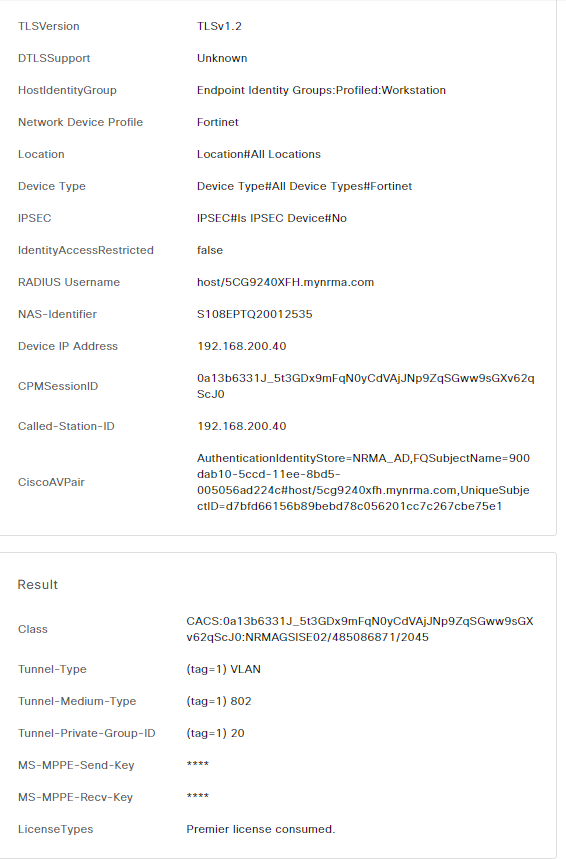 | | |
|---|---|
| TLSVersion | TLSv1.2 |
| DTLSSupport | Unknown |
| HostIdentityGroup | Endpoint Identity Groups:Profiled:Workstation |
| Network Device Profile | Fortinet |
| Location | Location#All Locations |
| Device Type | Device Type#All Device Types#Fortinet |
| IPSEC | IPSEC#Is IPSEC Device#No |
| IdentityAccessRestricted | false |
| RADIUS Username | host/5CG9240XFH.mynrma.com |
| NAS-Identifier | S108EPTQ20012535 |
| Device IP Address | 192.168.200.40 |
| CPMSessionID | 0a13b6331J_5t3GDx9mFqN0yCdVAjJNp9ZqSGww9sGXv62qScJ0 |
| Called-Station-ID | 192.168.200.40 |
| CiscoAVPair | AuthenticationIdentityStore=NRMA_AD,FQSubjectName=900dab10-5ccd-11ee-8bd5-005056ad224c#host/5cg9240xfh.mynrma.com,UniqueSubjectID=d7bfd66156b89bebd78c056201cc7c267cbe75e1 |

Result

| | |
|---|---|
| Class | CACS:0a13b6331J_5t3GDx9mFqN0yCdVAjJNp9ZqSGww9sGXv62qScJ0:NRMAGSISE02/485086871/2045 |
| Tunnel-Type | (tag=1) VLAN |
| Tunnel-Medium-Type | (tag=1) 802 |
| Tunnel-Private-Group-ID | (tag=1) 20 |
| MS-MPPE-Send-Key | **** |
| MS-MPPE-Recv-Key | **** |
| LicenseTypes | Premier license consumed. |